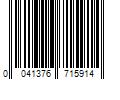 0 041376 715914